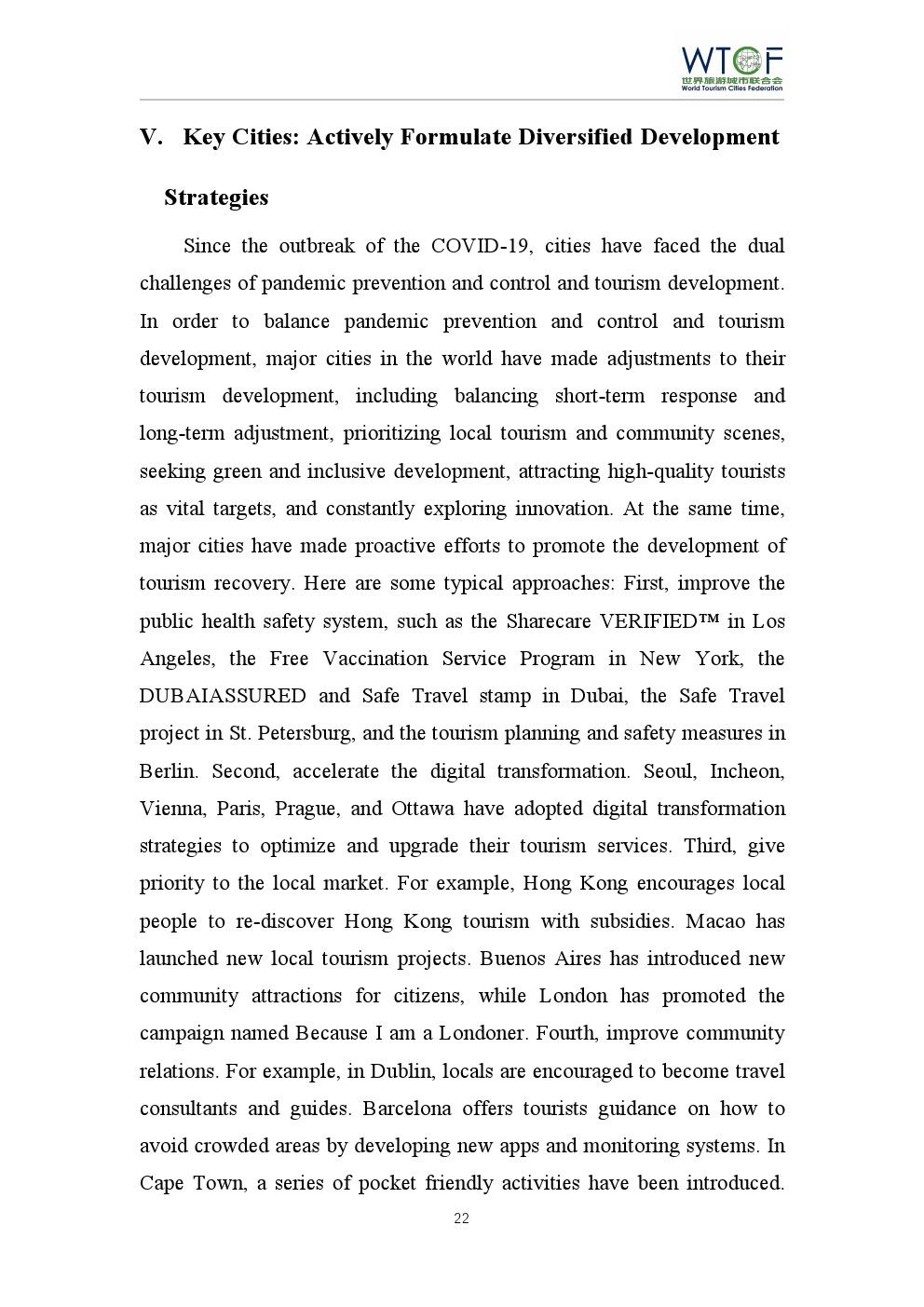 WTCF
世界旅游城市联合会
World Tourism Cities Federation

V. Key Cities: Actively Formulate Diversified Development Strategies

Since the outbreak of the COVID-19, cities have faced the dual challenges of pandemic prevention and control and tourism development. In order to balance pandemic prevention and control and tourism development, major cities in the world have made adjustments to their tourism development, including balancing short-term response and long-term adjustment, prioritizing local tourism and community scenes, seeking green and inclusive development, attracting high-quality tourists as vital targets, and constantly exploring innovation. At the same time, major cities have made proactive efforts to promote the development of tourism recovery. Here are some typical approaches: First, improve the public health safety system, such as the Sharecare VERIFIED™ in Los Angeles, the Free Vaccination Service Program in New York, the DUBAIASSURED and Safe Travel stamp in Dubai, the Safe Travel project in St. Petersburg, and the tourism planning and safety measures in Berlin. Second, accelerate the digital transformation. Seoul, Incheon, Vienna, Paris, Prague, and Ottawa have adopted digital transformation strategies to optimize and upgrade their tourism services. Third, give priority to the local market. For example, Hong Kong encourages local people to re-discover Hong Kong tourism with subsidies. Macao has launched new local tourism projects. Buenos Aires has introduced new community attractions for citizens, while London has promoted the campaign named Because I am a Londoner. Fourth, improve community relations. For example, in Dublin, locals are encouraged to become travel consultants and guides. Barcelona offers tourists guidance on how to avoid crowded areas by developing new apps and monitoring systems. In Cape Town, a series of pocket friendly activities have been introduced.

22